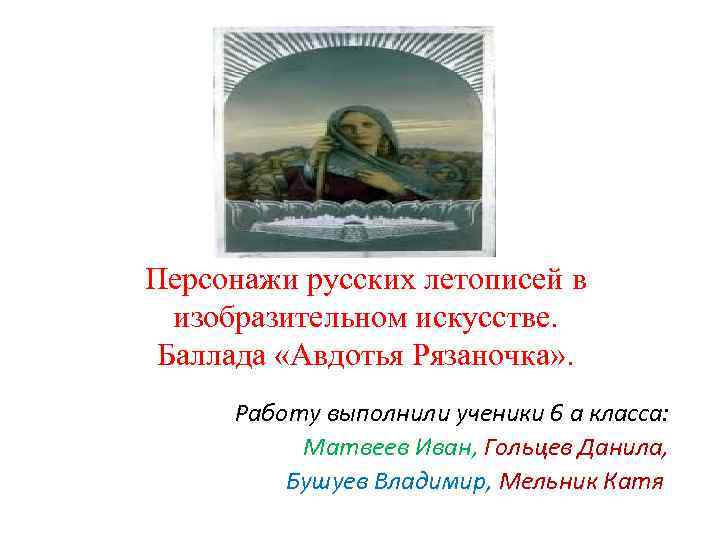 Персонажи русских летописей в изобразительном искусстве. Баллада «Авдотья Рязаночка».

Работу выполнили ученики 6 а класса:
Матвеев Иван, Гольцев Данила,
Бушуев Владимир, Мельник Катя